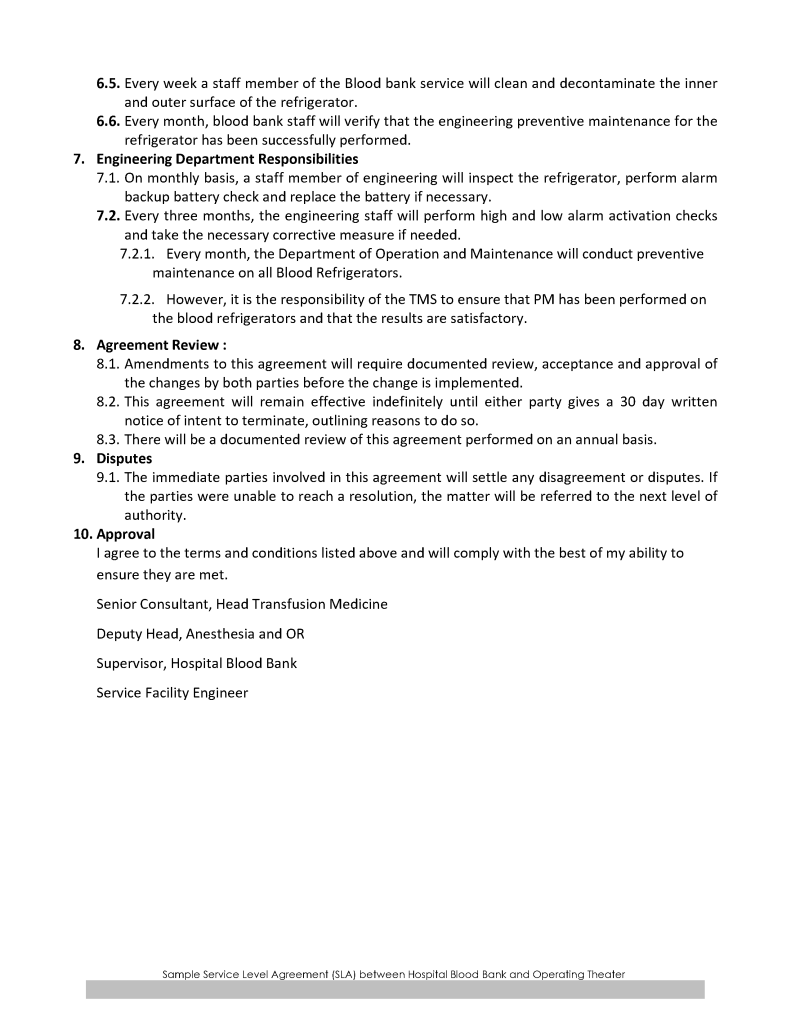 6.5. Every week a staff member of the Blood bank service will clean and decontaminate the inner and outer surface of the refrigerator.

6.6. Every month, blood bank staff will verify that the engineering preventive maintenance for the refrigerator has been successfully performed.

7. Engineering Department Responsibilities

7.1. On monthly basis, a staff member of engineering will inspect the refrigerator, perform alarm backup battery check and replace the battery if necessary.

7.2. Every three months, the engineering staff will perform high and low alarm activation checks and take the necessary corrective measure if needed.

7.2.1. Every month, the Department of Operation and Maintenance will conduct preventive maintenance on all Blood Refrigerators.

7.2.2. However, it is the responsibility of the TMS to ensure that PM has been performed on the blood refrigerators and that the results are satisfactory.

8. Agreement Review :

8.1. Amendments to this agreement will require documented review, acceptance and approval of the changes by both parties before the change is implemented.

8.2. This agreement will remain effective indefinitely until either party gives a 30 day written notice of intent to terminate, outlining reasons to do so.

8.3. There will be a documented review of this agreement performed on an annual basis.

9. Disputes

9.1. The immediate parties involved in this agreement will settle any disagreement or disputes. If the parties were unable to reach a resolution, the matter will be referred to the next level of authority.

10. Approval

I agree to the terms and conditions listed above and will comply with the best of my ability to ensure they are met.

Senior Consultant, Head Transfusion Medicine

Deputy Head, Anesthesia and OR

Supervisor, Hospital Blood Bank

Service Facility Engineer

Sample Service Level Agreement (SLA) between Hospital Blood Bank and Operating Theater